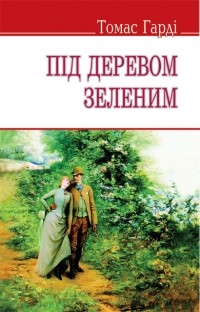 Томас Гарді

ПІД ДЕРЕВОМ ЗЕЛЕНИМ